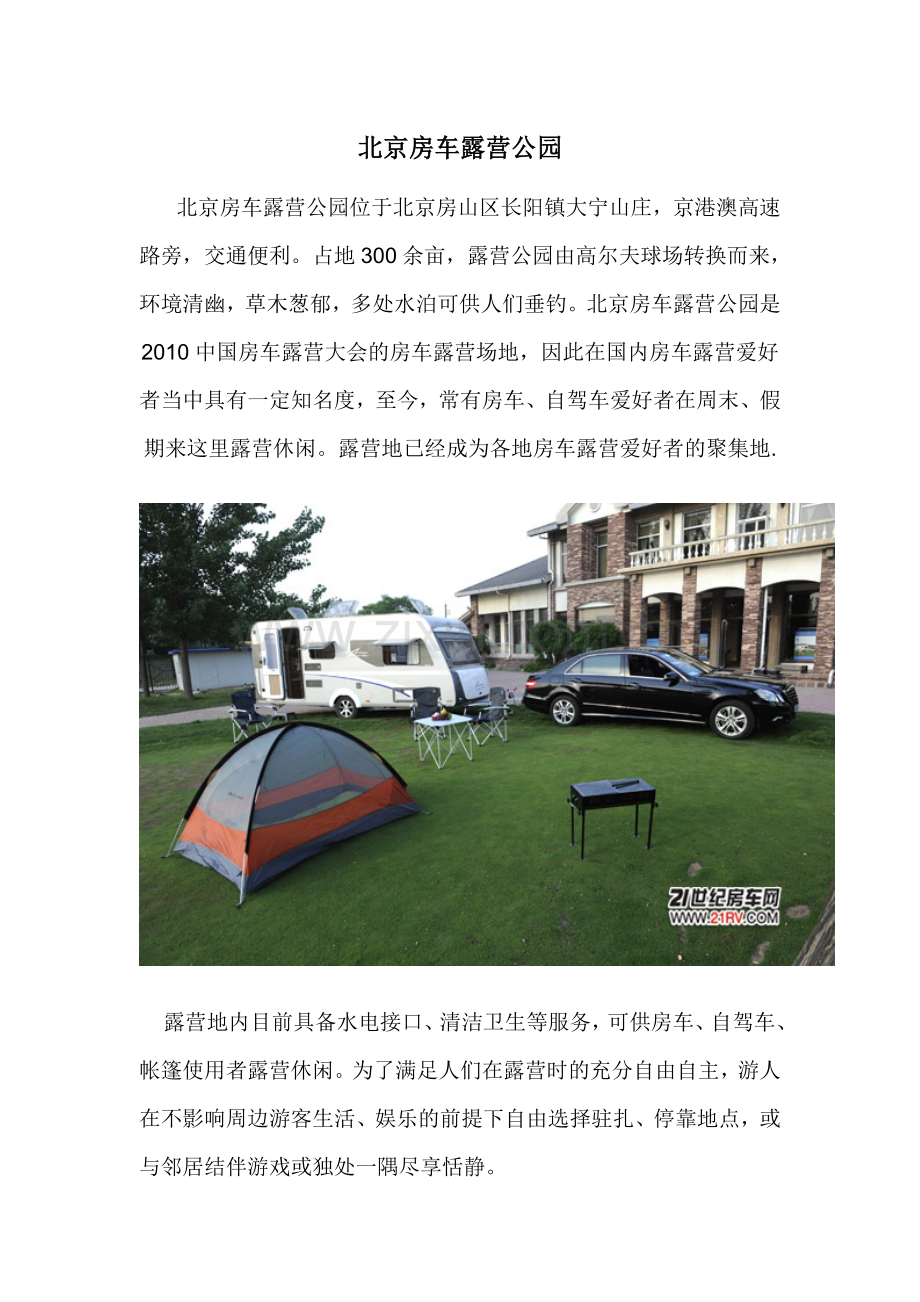 北京房车露营公园

北京房车露营公园位于北京房山区长阳镇大宁山庄，京港澳高速路旁，交通便利。占地300余亩，露营公园由高尔夫球场转换而来，环境清幽，草木葱郁，多处水泊可供人们垂钓。北京房车露营公园是2010中国房车露营大会的房车露营场地，因此在国内房车露营爱好者当中具有一定知名度，至今，常有房车、自驾车爱好者在周末、假期来这里露营休闲。露营地已经成为各地房车露营爱好者的聚集地.

21世纪房车网
WWW.21RV.COM

露营地内目前具备水电接口、清洁卫生等服务，可供房车、自驾车、帐篷使用者露营休闲。为了满足人们在露营时的充分自由自主，游人在不影响周边游客生活、娱乐的前提下自由选择驻扎、停靠地点，或与邻居结伴游戏或独处一隅尽享恬静。